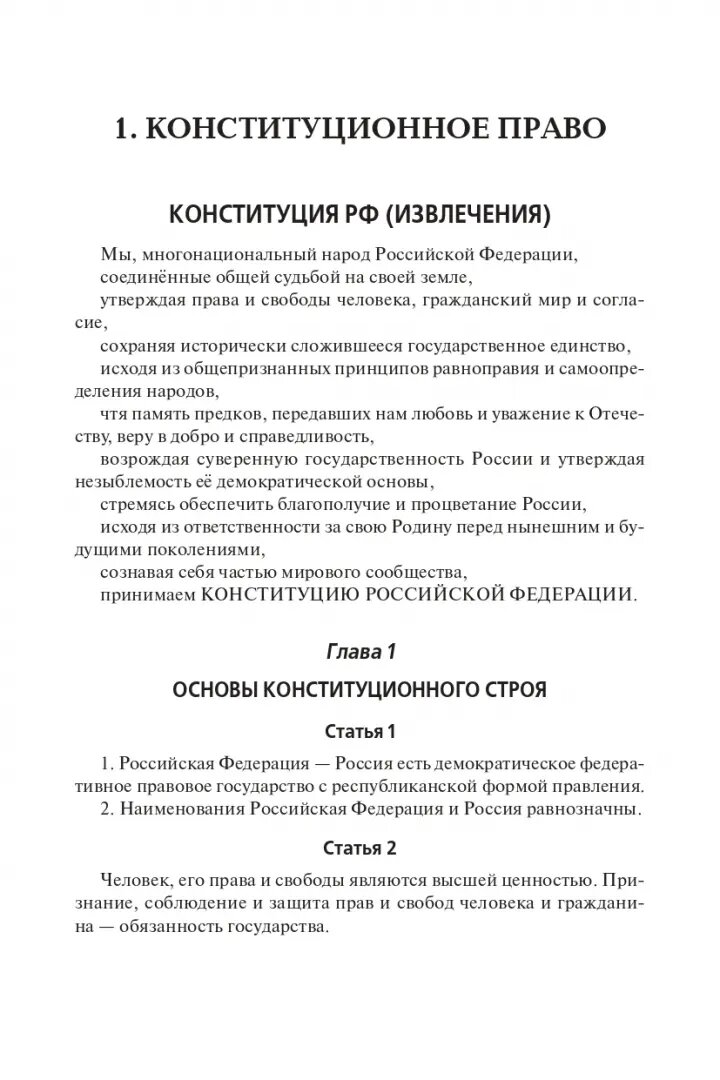 1. КОНСТИТУЦИОННОЕ ПРАВО

КОНСТИТУЦИЯ РФ (ИЗВЛЕЧЕНИЯ)

Мы, многонациональный народ Российской Федерации,
соединённые общей судьбой на своей земле,
утверждая права и свободы человека, гражданский мир и согласие,
сохраняя исторически сложившееся государственное единство,
исходя из общепризнанных принципов равноправия и самоопределения народов,
чтя память предков, передавших нам любовь и уважение к Отечеству, веру в добро и справедливость,
возрождая суверенную государственность России и утверждая незыблемость её демократической основы,
стремясь обеспечить благополучие и процветание России,
исходя из ответственности за свою Родину перед нынешним и будущими поколениями,
сознавая себя частью мирового сообщества,
принимаем КОНСТИТУЦИЮ РОССИЙСКОЙ ФЕДЕРАЦИИ.

Глава 1

ОСНОВЫ КОНСТИТУЦИОННОГО СТРОЯ

Статья 1

1. Российская Федерация — Россия есть демократическое федеративное правовое государство с республиканской формой правления.
2. Наименования Российская Федерация и Россия равнозначны.

Статья 2

Человек, его права и свободы являются высшей ценностью. Признание, соблюдение и защита прав и свобод человека и гражданина — обязанность государства.